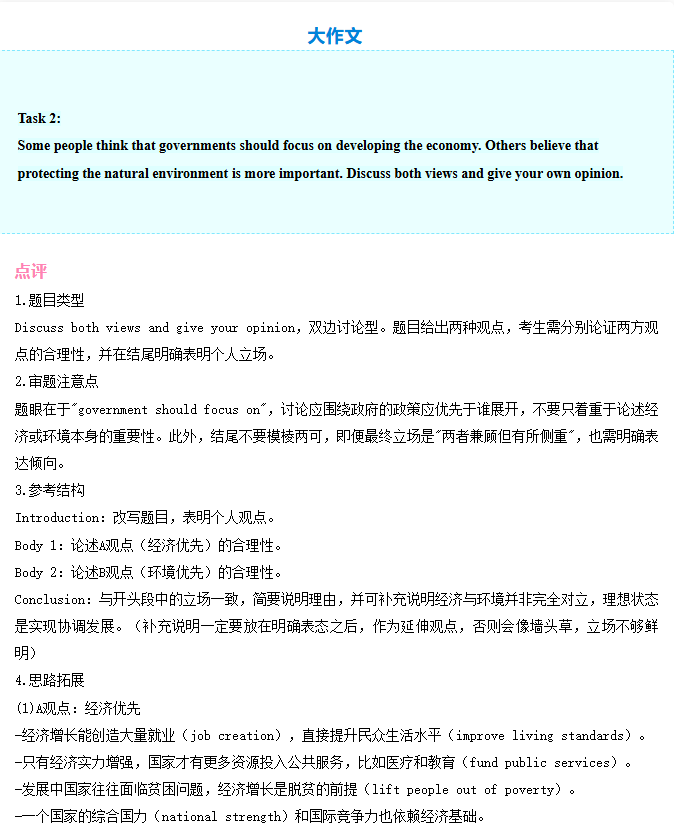 大作文

Task 2:
Some people think that governments should focus on developing the economy. Others believe that protecting the natural environment is more important. Discuss both views and give your own opinion.

点评

1.题目类型
Discuss both views and give your opinion，双边讨论型。题目给出两种观点，考生需分别论证两方观点的合理性，并在结尾明确表明个人立场。

2.审题注意点
题眼在于"government should focus on"，讨论应围绕政府的政策应优先于谁展开，不要只着重于论述经济或环境本身的重要性。此外，结尾不要模棱两可，即便最终立场是"两者兼顾但有所侧重"，也需明确表达倾向。

3.参考结构
Introduction：改写题目，表明个人观点。
Body 1：论述A观点（经济优先）的合理性。
Body 2：论述B观点（环境优先）的合理性。
Conclusion：与开头段中的立场一致，简要说明理由，并可补充说明经济与环境并非完全对立，理想状态是实现协调发展。（补充说明一定要放在明确表态之后，作为延伸观点，否则会像墙头草，立场不够鲜明）

4.思路拓展
(1)A观点：经济优先
-经济增长能创造大量就业（job creation），直接提升民众生活水平（improve living standards）。
-只有经济实力增强，国家才有更多资源投入公共服务，比如医疗和教育（fund public services）。
-发展中国家往往面临贫困问题，经济增长是脱贫的前提（lift people out of poverty）。
-一个国家的综合国力（national strength）和国际竞争力也依赖经济基础。